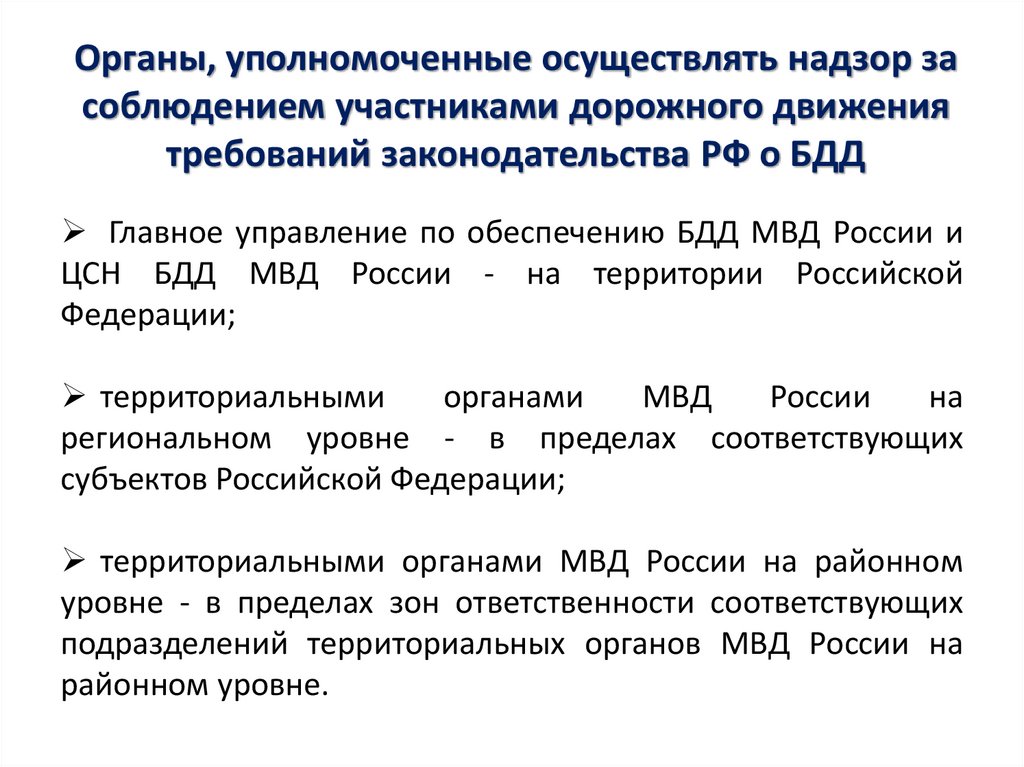 Органы, уполномоченные осуществлять надзор за соблюдением участниками дорожного движения требований законодательства РФ о БДД

➢ Главное управление по обеспечению БДД МВД России и ЦСН БДД МВД России - на территории Российской Федерации;

➢ территориальными органами МВД России на региональном уровне - в пределах соответствующих субъектов Российской Федерации;

➢ территориальными органами МВД России на районном уровне - в пределах зон ответственности соответствующих подразделений территориальных органов МВД России на районном уровне.